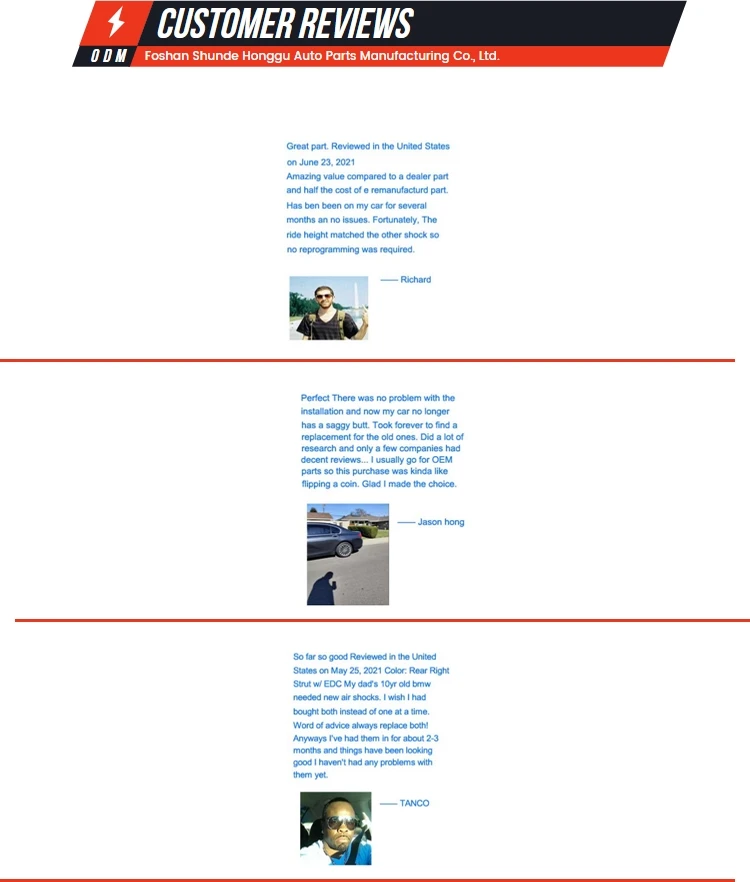 CUSTOMER REVIEWS

ODM Foshan Shunde Honggu Auto Parts Manufacturing Co., Ltd.

Great part. Reviewed in the United States on June 23, 2021
Amazing value compared to a dealer part and half the cost of e remanufacturd part. Has ben been on my car for several months an no issues. Fortunately, The ride height matched the other shock so no reprogramming was required.

—— Richard

Perfect There was no problem with the installation and now my car no longer has a saggy butt. Took forever to find a replacement for the old ones. Did a lot of research and only a few companies had decent reviews... I usually go for OEM parts so this purchase was kinda like flipping a coin. Glad I made the choice.

—— Jason hong

So far so good Reviewed in the United States on May 25, 2021 Color: Rear Right Strut w/ EDC My dad's 10yr old bmw needed new air shocks. I wish I had bought both instead of one at a time. Word of advice always replace both! Anyways I've had them in for about 2-3 months and things have been looking good I haven't had any problems with them yet.

—— TANCO